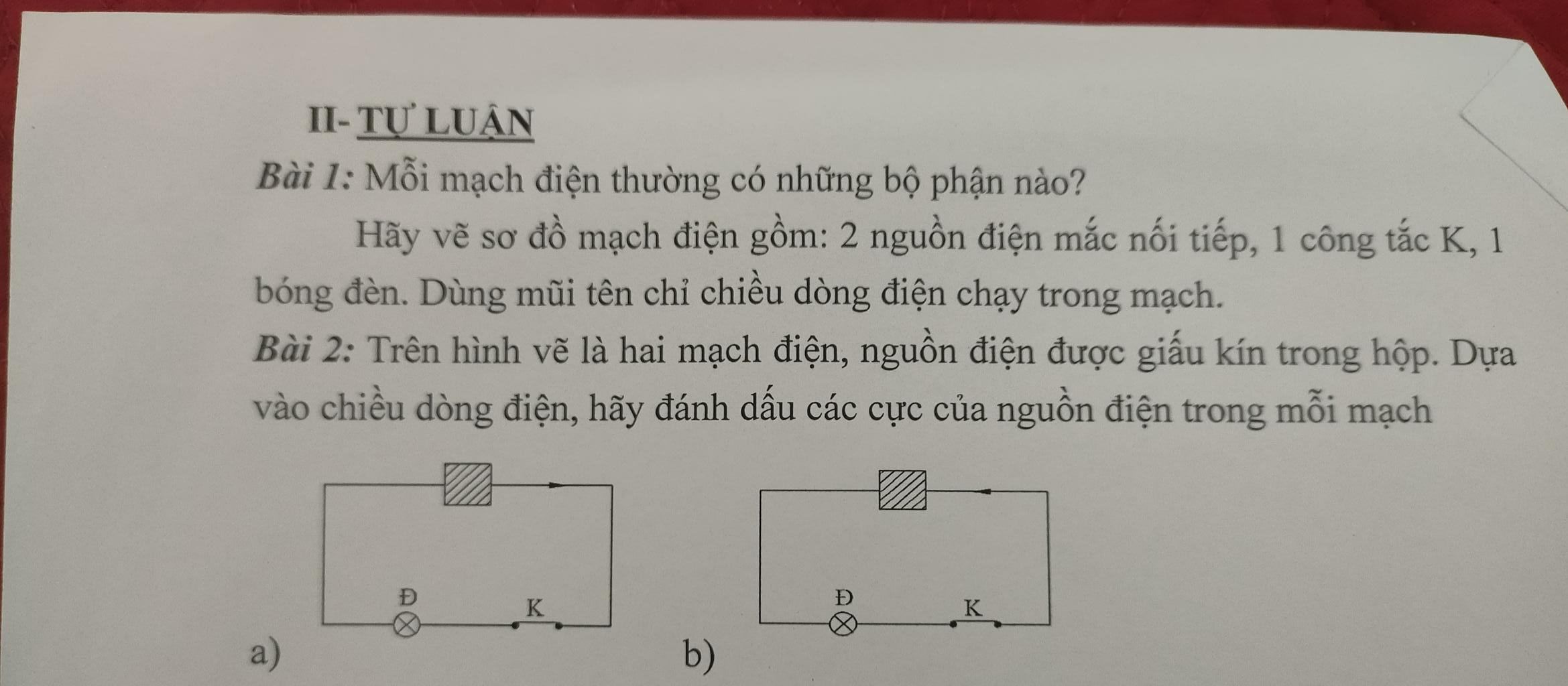 II- TỰ LUẬN

Bài 1: Mỗi mạch điện thường có những bộ phận nào?

Hãy vẽ sơ đồ mạch điện gồm: 2 nguồn điện mắc nối tiếp, 1 công tắc K, 1 bóng đèn. Dùng mũi tên chỉ chiều dòng điện chạy trong mạch.

Bài 2: Trên hình vẽ là hai mạch điện, nguồn điện được giấu kín trong hộp. Dựa vào chiều dòng điện, hãy đánh dấu các cực của nguồn điện trong mỗi mạch

Đ
K
a)

Đ
K
b)